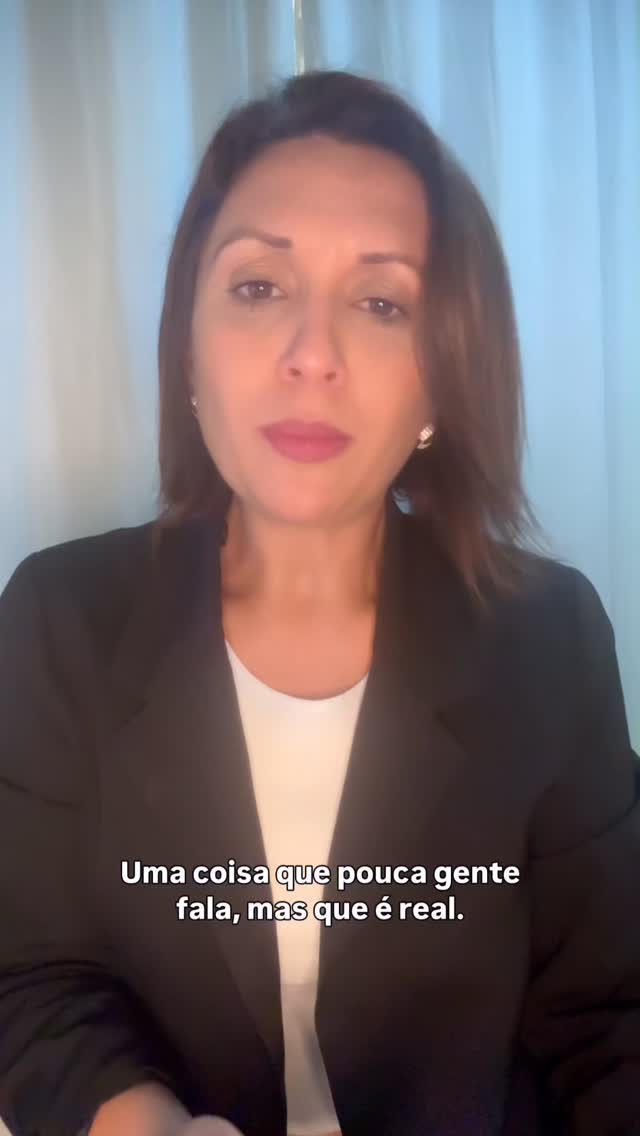 Uma coisa que pouca gente fala, mas que é real.